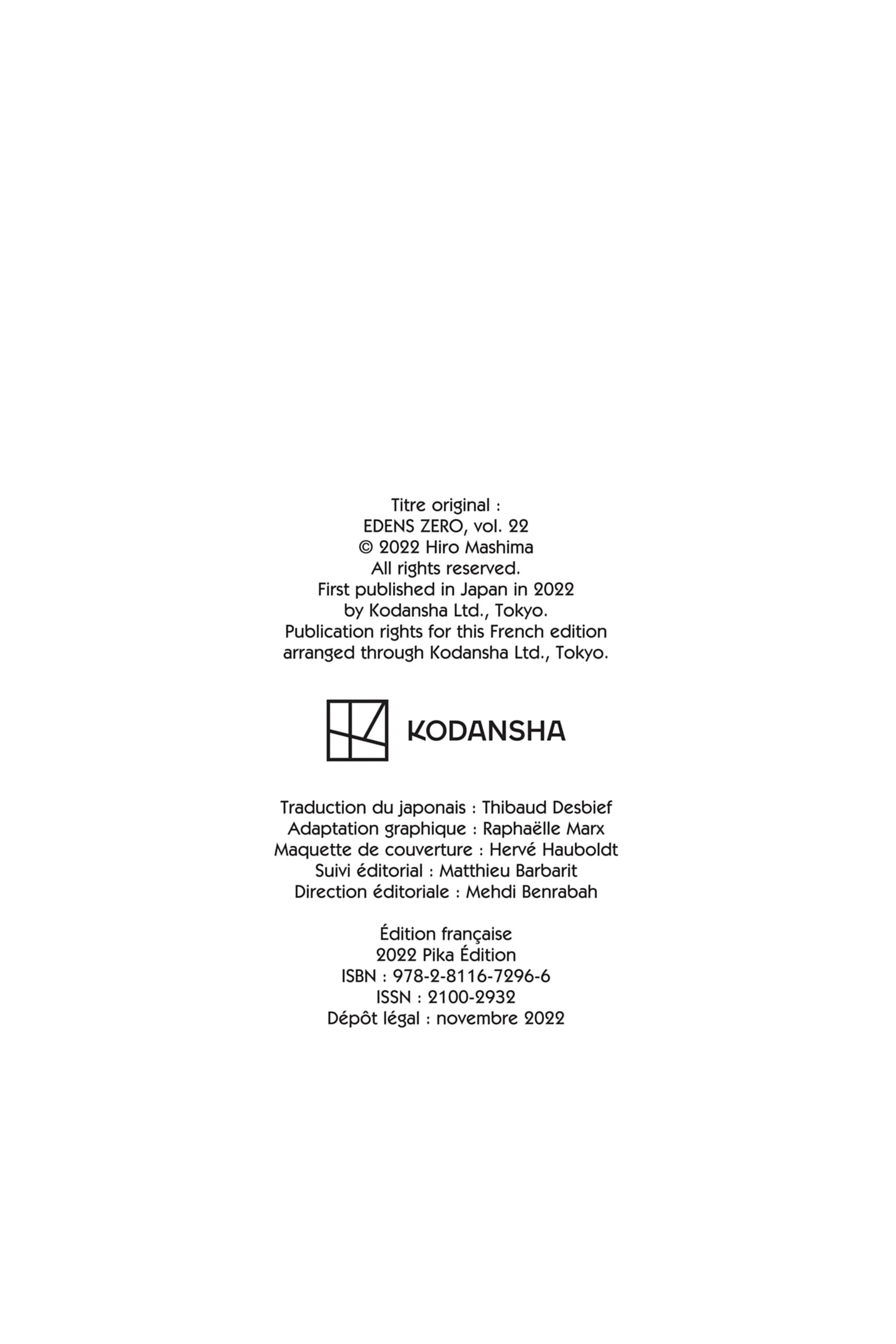 Titre original :
EDENS ZERO, vol. 22
© 2022 Hiro Mashima
All rights reserved.
First published in Japan in 2022
by Kodansha Ltd., Tokyo.
Publication rights for this French edition
arranged through Kodansha Ltd., Tokyo.

KODANSHA

Traduction du japonais : Thibaud Desbief
Adaptation graphique : Raphaëlle Marx
Maquette de couverture : Hervé Hauboldt
Suivi éditorial : Matthieu Barbarit
Direction éditoriale : Mehdi Benrabah

Édition française
2022 Pika Édition
ISBN : 978-2-8116-7296-6
ISSN : 2100-2932
Dépôt légal : novembre 2022